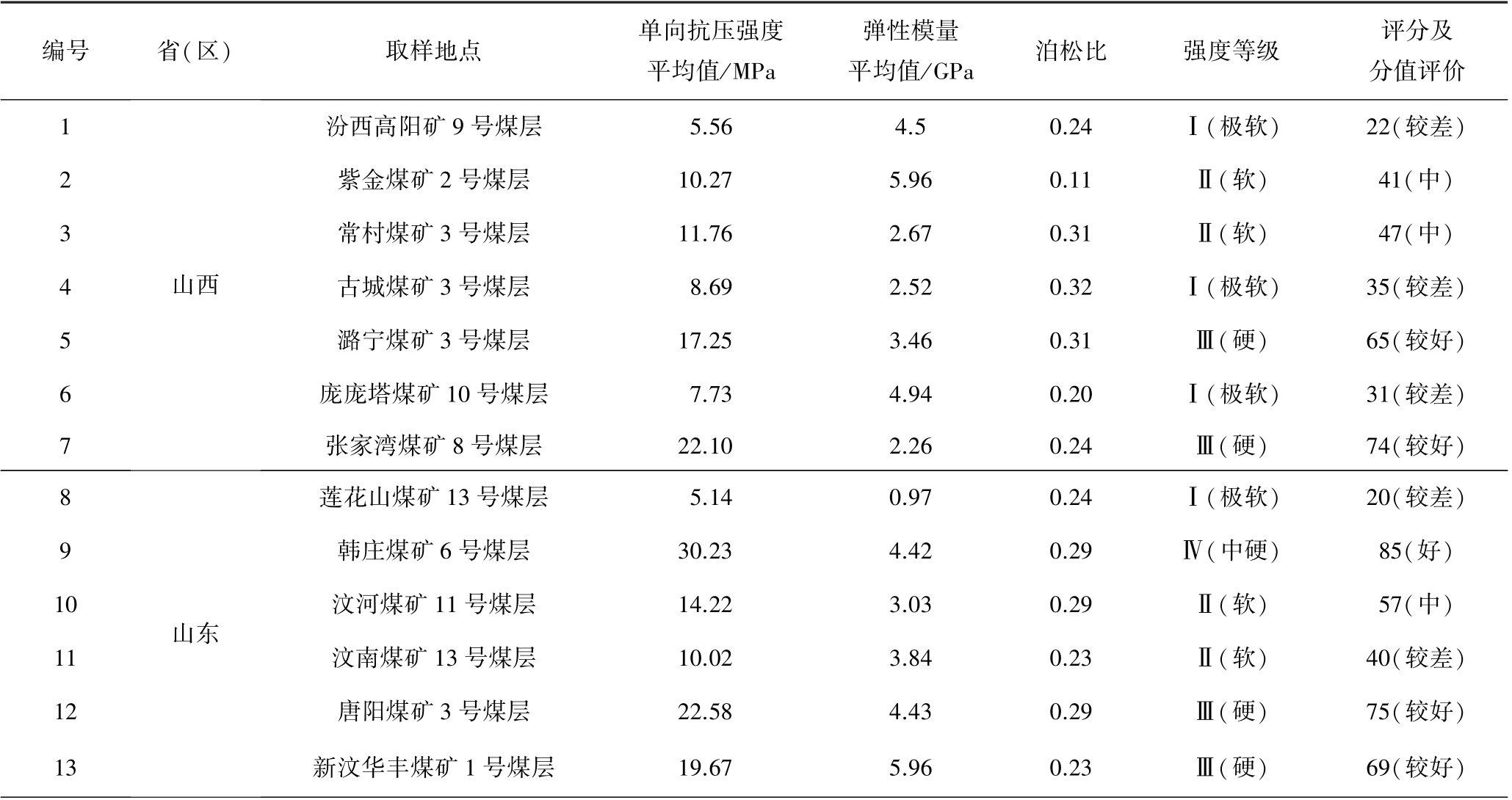 | 编号 | 省(区) | 取样地点 | 单向抗压强度平均值/MPa | 弹性模量平均值/GPa | 泊松比 | 强度等级 | 评分及分值评价 |
|---|---|---|---|---|---|---|---|
| 1 | 山西 | 汾西高阳矿9号煤层 | 5.56 | 4.5 | 0.24 | Ⅰ(极软) | 22(较差) |
| 2 |  | 紫金煤矿2号煤层 | 10.27 | 5.96 | 0.11 | Ⅱ(软) | 41(中) |
| 3 |  | 常村煤矿3号煤层 | 11.76 | 2.67 | 0.31 | Ⅱ(软) | 47(中) |
| 4 |  | 古城煤矿3号煤层 | 8.69 | 2.52 | 0.32 | Ⅰ(极软) | 35(较差) |
| 5 |  | 潞宁煤矿3号煤层 | 17.25 | 3.46 | 0.31 | Ⅲ(硬) | 65(较好) |
| 6 |  | 庞庞塔煤矿10号煤层 | 7.73 | 4.94 | 0.20 | Ⅰ(极软) | 31(较差) |
| 7 |  | 张家湾煤矿8号煤层 | 22.10 | 2.26 | 0.24 | Ⅲ(硬) | 74(较好) |
| 8 | 山东 | 莲花山煤矿13号煤层 | 5.14 | 0.97 | 0.24 | Ⅰ(极软) | 20(较差) |
| 9 |  | 韩庄煤矿6号煤层 | 30.23 | 4.42 | 0.29 | Ⅳ(中硬) | 85(好) |
| 10 |  | 汶河煤矿11号煤层 | 14.22 | 3.03 | 0.29 | Ⅱ(软) | 57(中) |
| 11 |  | 汶南煤矿13号煤层 | 10.02 | 3.84 | 0.23 | Ⅱ(软) | 40(较差) |
| 12 |  | 唐阳煤矿3号煤层 | 22.58 | 4.43 | 0.29 | Ⅲ(硬) | 75(较好) |
| 13 |  | 新汶华丰煤矿1号煤层 | 19.67 | 5.96 | 0.23 | Ⅲ(硬) | 69(较好) |